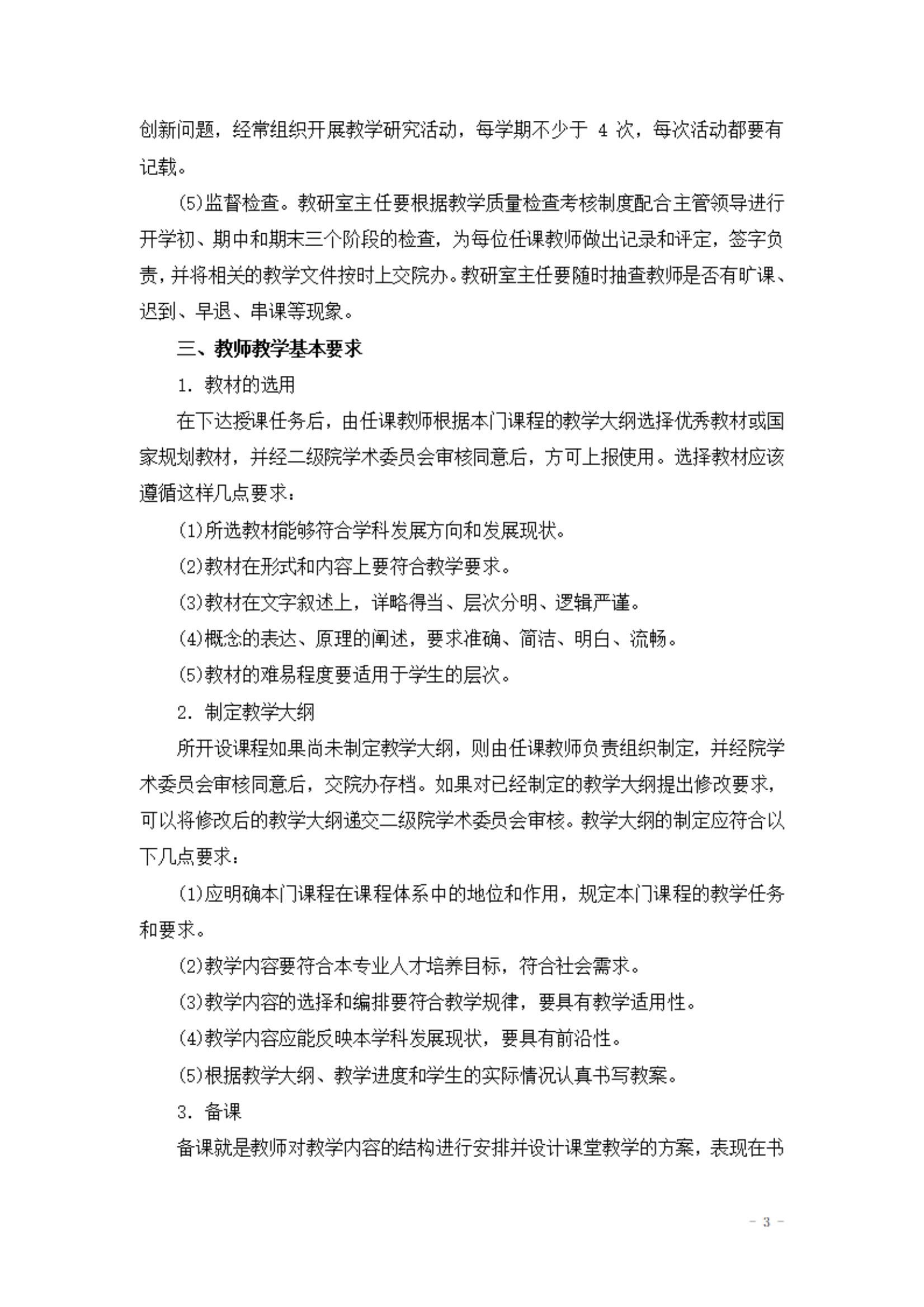 创新问题，经常组织开展教学研究活动，每学期不少于 4 次，每次活动都要有记载。

(5)监督检查。教研室主任要根据教学质量检查考核制度配合主管领导进行开学初、期中和期末三个阶段的检查，为每位任课教师做出记录和评定，签字负责，并将相关的教学文件按时上交院办。教研室主任要随时抽查教师是否有旷课、迟到、早退、串课等现象。

三、教师教学基本要求

1. 教材的选用

在下达授课任务后，由任课教师根据本门课程的教学大纲选择优秀教材或国家规划教材，并经二级院学术委员会审核同意后，方可上报使用。选择教材应该遵循这样几点要求：

(1)所选教材能够符合学科发展方向和发展现状。

(2)教材在形式和内容上要符合教学要求。

(3)教材在文字叙述上，详略得当、层次分明、逻辑严谨。

(4)概念的表达、原理的阐述，要求准确、简洁、明白、流畅。

(5)教材的难易程度要适用于学生的层次。

2. 制定教学大纲

所开设课程如果尚未制定教学大纲，则由任课教师负责组织制定，并经院学术委员会审核同意后，交院办存档。如果对已经制定的教学大纲提出修改要求，可以将修改后的教学大纲递交二级院学术委员会审核。教学大纲的制定应符合以下几点要求：

(1)应明确本门课程在课程体系中的地位和作用，规定本门课程的教学任务和要求。

(2)教学内容要符合本专业人才培养目标，符合社会需求。

(3)教学内容的选择和编排要符合教学规律，要具有教学适用性。

(4)教学内容应能反映本学科发展现状，要具有前沿性。

(5)根据教学大纲、教学进度和学生的实际情况认真书写教案。

3. 备课

备课就是教师对教学内容的结构进行安排并设计课堂教学的方案，表现在书

- 3 -